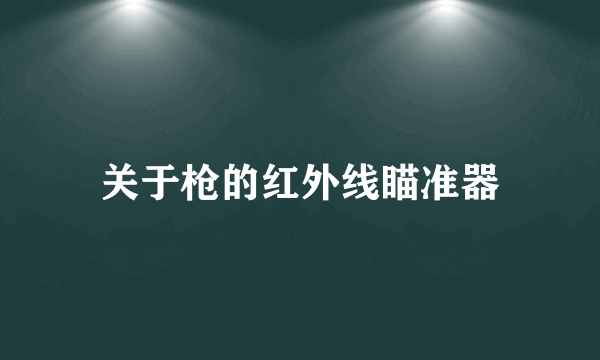 关于枪的红外线瞄准器